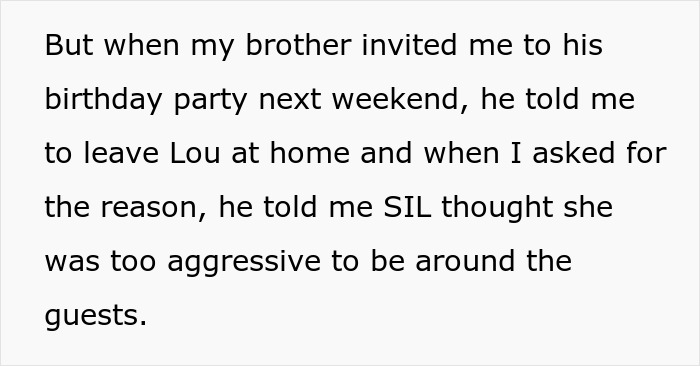 But when my brother invited me to his birthday party next weekend, he told me to leave Lou at home and when I asked for the reason, he told me SIL thought she was too aggressive to be around the guests.